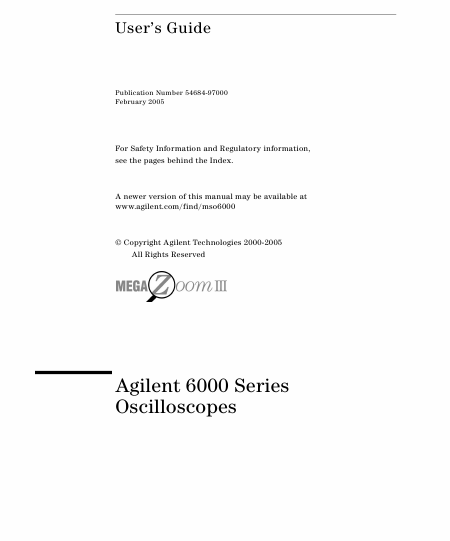 User's Guide

Publication Number 54684-97000
February 2005

For Safety Information and Regulatory information, see the pages behind the Index.

A newer version of this manual may be available at www.agilent.com/find/mso6000

© Copyright Agilent Technologies 2000-2005
All Rights Reserved

MEGA Zoom III

Agilent 6000 Series Oscilloscopes